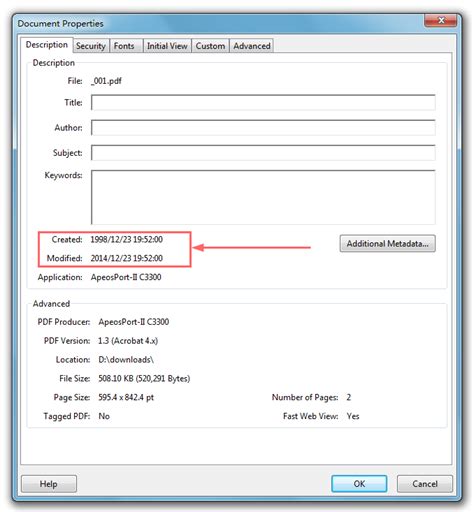 Document Properties

Description Security Fonts Initial View Custom Advanced

Description

File: _001.pdf

Title:

Author:

Subject:

Keywords:

Created: 1998/12/23 19:52:00

Modified: 2014/12/23 19:52:00

Additional Metadata...

Application: ApeosPort-II C3300

Advanced

PDF Producer: ApeosPort-II C3300

PDF Version: 1.3 (Acrobat 4.x)

Location: D:\downloads\

File Size: 508.10 KB (520,291 Bytes)

Page Size: 595.4 x 842.4 pt

Number of Pages: 2

Tagged PDF: No

Fast Web View: Yes

Help

OK

Cancel